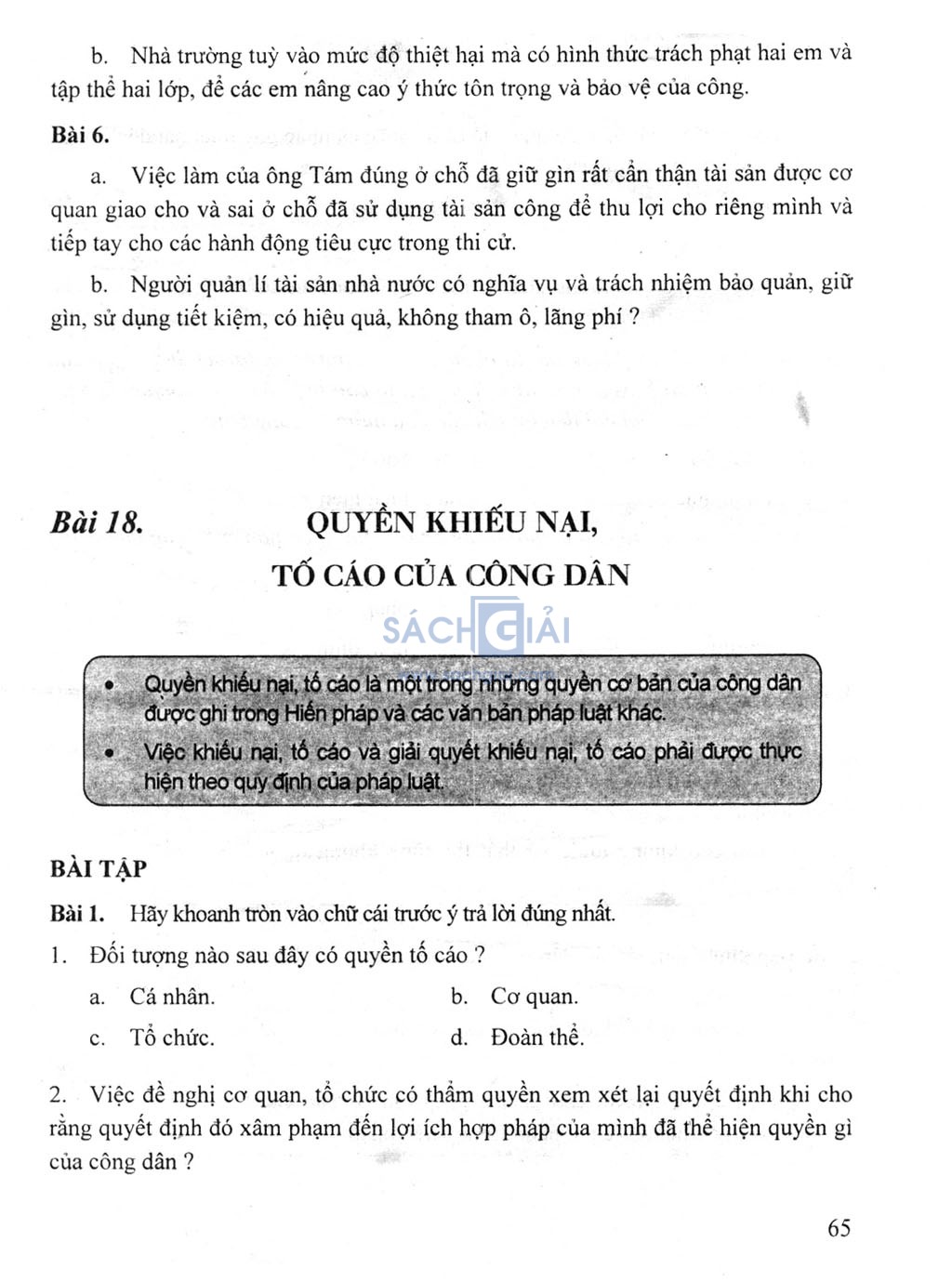 b. Nhà trường tuỳ vào mức độ thiệt hại mà có hình thức trách phạt hai em và tập thể hai lớp, để các em nâng cao ý thức tôn trọng và bảo vệ của công.

Bài 6.

a. Việc làm của ông Tám đúng ở chỗ đã giữ gìn rất cẩn thận tài sản được cơ quan giao cho và sai ở chỗ đã sử dụng tài sản công để thu lợi cho riêng mình và tiếp tay cho các hành động tiêu cực trong thi cử.

b. Người quản lí tài sản nhà nước có nghĩa vụ và trách nhiệm bảo quản, giữ gìn, sử dụng tiết kiệm, có hiệu quả, không tham ô, lãng phí ?

Bài 18. QUYỀN KHIẾU NẠI, TỐ CÁO CỦA CÔNG DÂN

SÁCH GIẢI

• Quyền khiếu nại, tố cáo là một trong những quyền cơ bản của công dân được ghi trong Hiến pháp và các văn bản pháp luật khác.
• Việc khiếu nại, tố cáo và giải quyết khiếu nại, tố cáo phải được thực hiện theo quy định của pháp luật.

BÀI TẬP

Bài 1. Hãy khoanh tròn vào chữ cái trước ý trả lời đúng nhất.

1. Đối tượng nào sau đây có quyền tố cáo ?
a. Cá nhân.
b. Cơ quan.
c. Tổ chức.
d. Đoàn thể.

2. Việc đề nghị cơ quan, tổ chức có thẩm quyền xem xét lại quyết định khi cho rằng quyết định đó xâm phạm đến lợi ích hợp pháp của mình đã thể hiện quyền gì của công dân ?

65